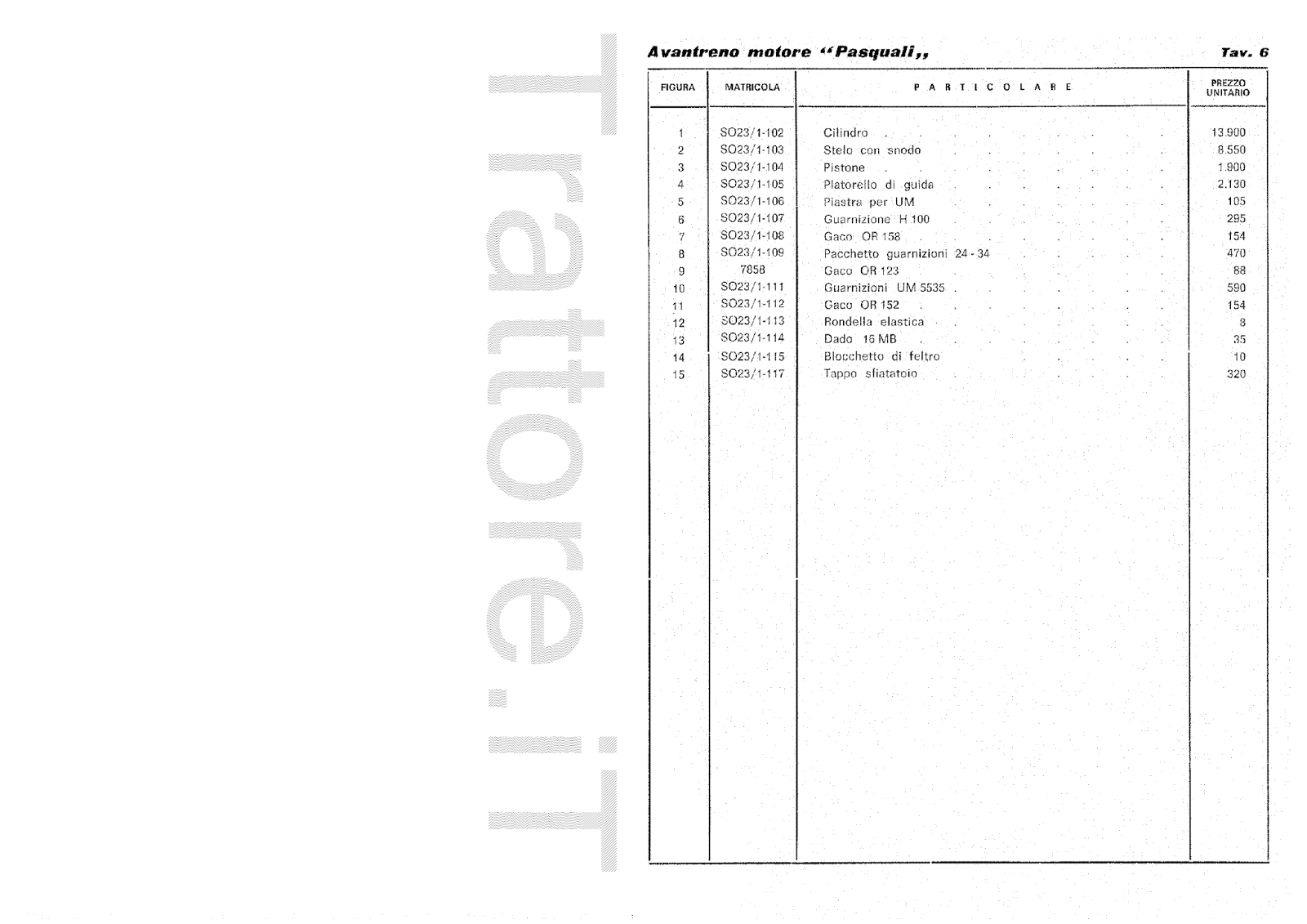 Trattore.iT

Avantreno motore "Pasquali,,

Tav. 6

| FIGURA | MATRICOLA | PARTICOLARE | PREZZO UNITARIO |
|---|---|---|---|
| 1 | SO23/1-102 | Cilindro | 13.900 |
| 2 | SO23/1-103 | Stelo con snodo | 8.550 |
| 3 | SO23/1-104 | Pistone | 1.900 |
| 4 | SO23/1-105 | Platorello di guida | 2.130 |
| 5 | SO23/1-106 | Piastra per UM | 105 |
| 6 | SO23/1-107 | Guarnizione H 100 | 285 |
| 7 | SO23/1-108 | Gaco OR 158 | 154 |
| 8 | SO23/1-109 | Pacchetto guarnizioni 24 - 34 | 470 |
| 9 | 7858 | Gaco OR 123 | 88 |
| 10 | SO23/1-111 | Guarnizioni UM 5535 | 590 |
| 11 | SO23/1-112 | Gaco OR 152 | 154 |
| 12 | SO23/1-113 | Rondella elastica | 8 |
| 13 | SO23/1-114 | Dado 16 MB | 35 |
| 14 | SO23/1-115 | Blocchetto di feltro | 10 |
| 15 | SO23/1-117 | Tappo sfiatatoio | 320 |